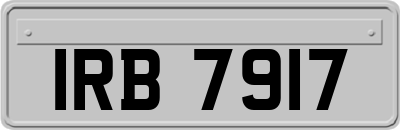 IRB 7917